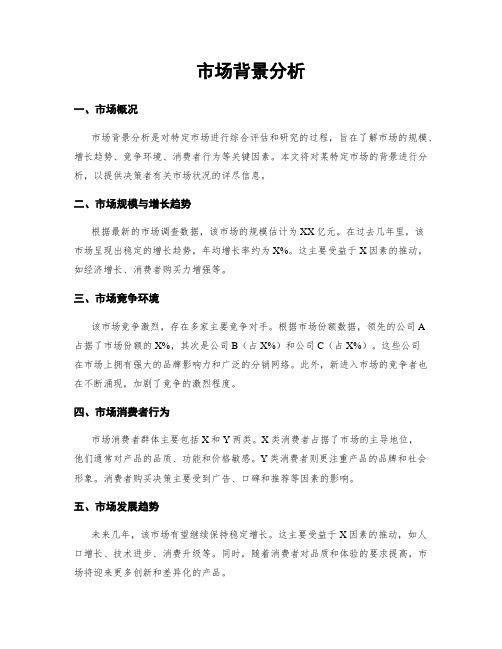 市场背景分析

一、市场概况

市场背景分析是对特定市场进行综合评估和研究的过程，旨在了解市场的规模、增长趋势、竞争环境、消费者行为等关键因素。本文将对某特定市场的背景进行分析，以提供决策者有关市场状况的详尽信息。

二、市场规模与增长趋势

根据最新的市场调查数据，该市场的规模估计为XX亿元。在过去几年里，该市场呈现出稳定的增长趋势，年均增长率约为X%。这主要受益于X因素的推动，如经济增长、消费者购买力增强等。

三、市场竞争环境

该市场竞争激烈，存在多家主要竞争对手。根据市场份额数据，领先的公司A占据了市场份额的X%，其次是公司B（占X%）和公司C（占X%）。这些公司在市场上拥有强大的品牌影响力和广泛的分销网络。此外，新进入市场的竞争者也在不断涌现，加剧了竞争的激烈程度。

四、市场消费者行为

市场消费者群体主要包括X和Y两类。X类消费者占据了市场的主导地位，他们通常对产品的品质、功能和价格敏感。Y类消费者则更注重产品的品牌和社会形象。消费者购买决策主要受到广告、口碑和推荐等因素的影响。

五、市场发展趋势

未来几年，该市场有望继续保持稳定增长。这主要受益于X因素的推动，如人口增长、技术进步、消费升级等。同时，随着消费者对品质和体验的要求提高，市场将迎来更多创新和差异化的产品。